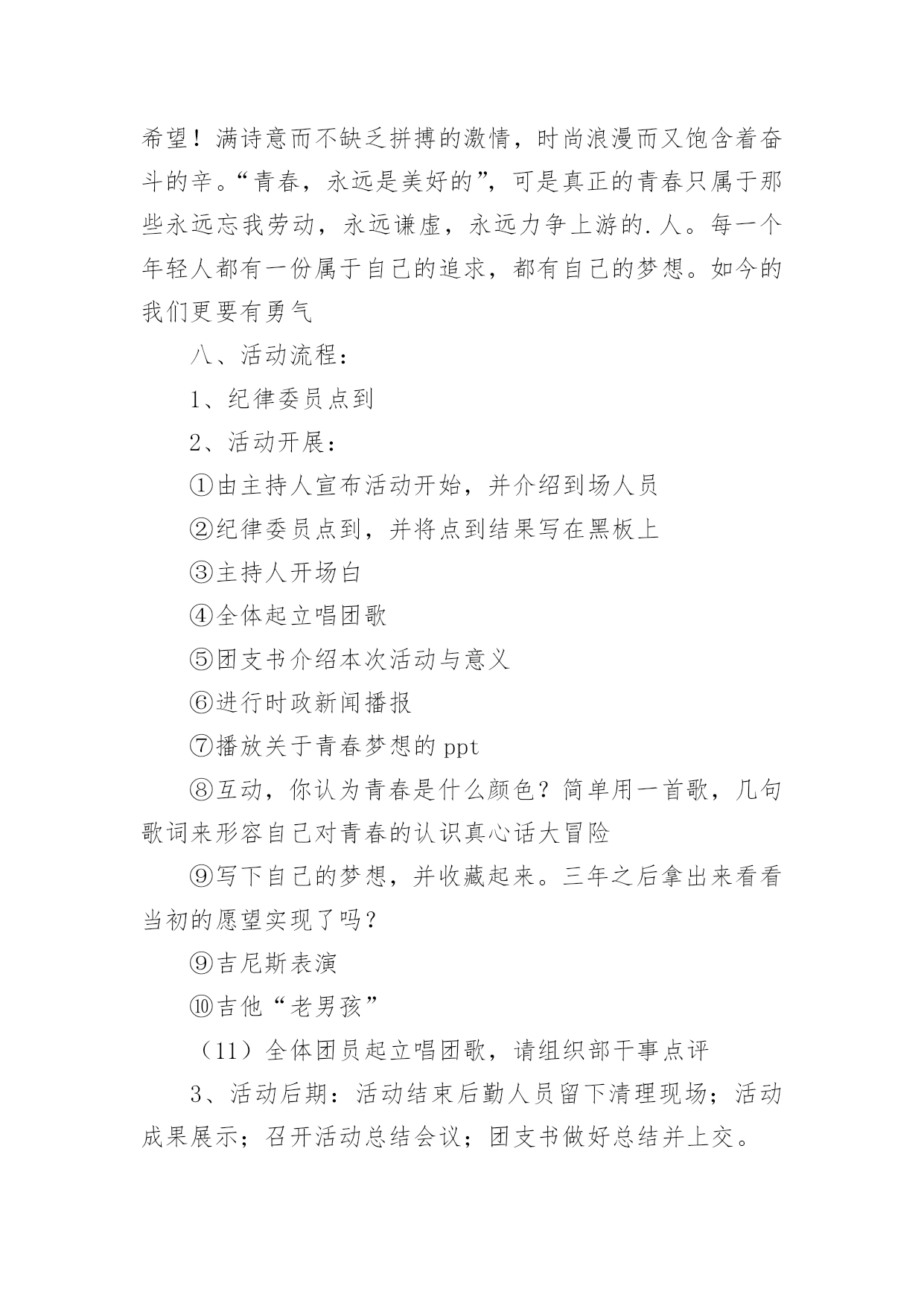 希望！满诗意而不缺乏拼搏的激情，时尚浪漫而又饱含着奋斗的辛。“青春，永远是美好的”，可是真正的青春只属于那些永远忘我劳动，永远谦虚，永远力争上游的.人。每一个年轻人都有一份属于自己的追求，都有自己的梦想。如今的我们更要有勇气

八、活动流程：

1、纪律委员点到

2、活动开展：

①由主持人宣布活动开始，并介绍到场人员

②纪律委员点到，并将点到结果写在黑板上

③主持人开场白

④全体起立唱团歌

⑤团支书介绍本次活动与意义

⑥进行时政新闻播报

⑦播放关于青春梦想的 ppt

⑧互动，你认为青春是什么颜色？简单用一首歌，几句歌词来形容自己对青春的认识真心话大冒险

⑨写下自己的梦想，并收藏起来。三年之后拿出来看看当初的愿望实现了吗？

⑨吉尼斯表演

⑩吉他“老男孩”

（11）全体团员起立唱团歌，请组织部干事点评

3、活动后期：活动结束后勤人员留下清理现场；活动成果展示；召开活动总结会议；团支书做好总结并上交。